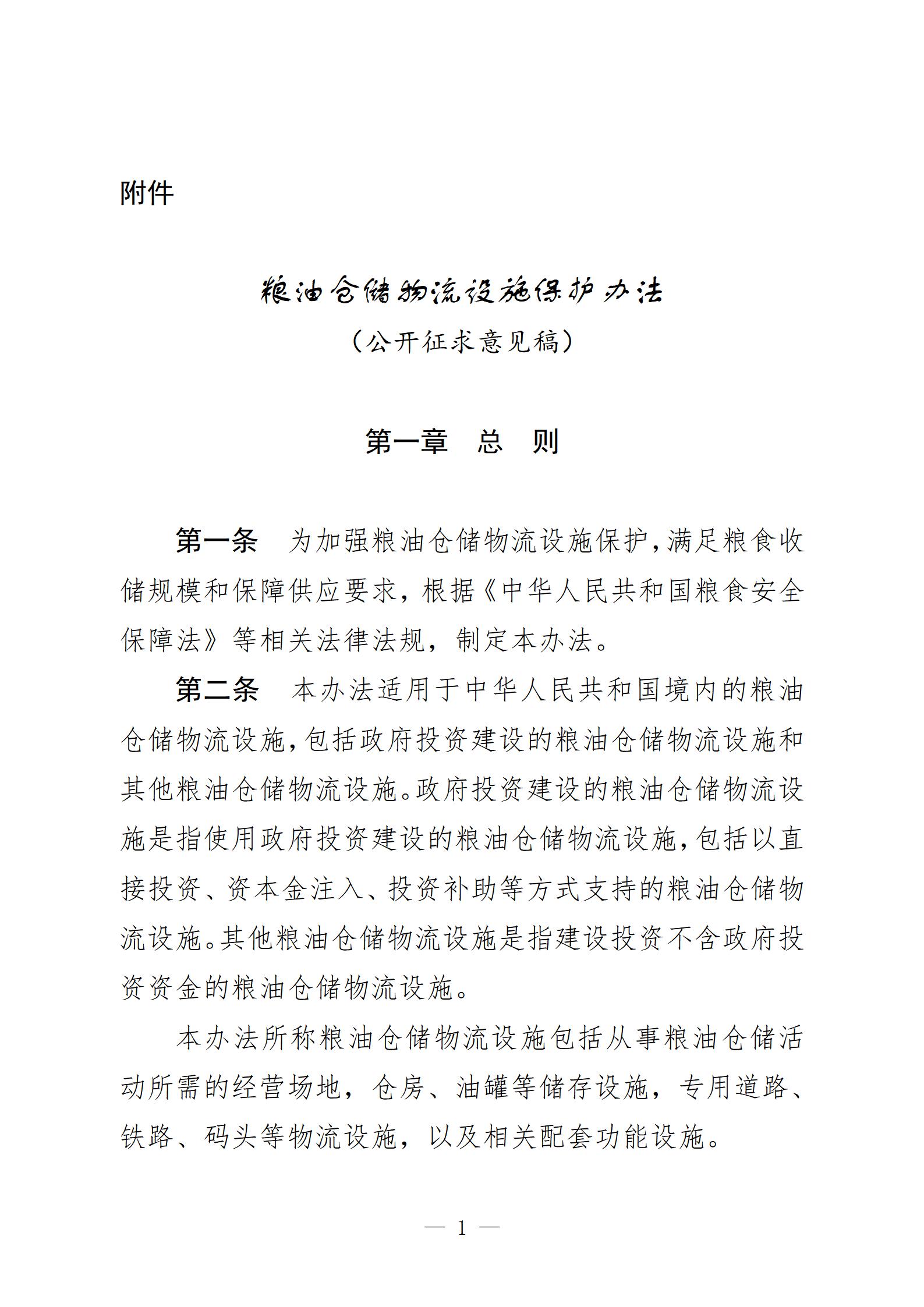 附件

粮油仓储物流设施保护办法

（公开征求意见稿）

第一章　总　则

第一条　为加强粮油仓储物流设施保护，满足粮食收储规模和保障供应要求，根据《中华人民共和国粮食安全保障法》等相关法律法规，制定本办法。

第二条　本办法适用于中华人民共和国境内的粮油仓储物流设施，包括政府投资建设的粮油仓储物流设施和其他粮油仓储物流设施。政府投资建设的粮油仓储物流设施是指使用政府投资建设的粮油仓储物流设施，包括以直接投资、资本金注入、投资补助等方式支持的粮油仓储物流设施。其他粮油仓储物流设施是指建设投资不含政府投资资金的粮油仓储物流设施。

本办法所称粮油仓储物流设施包括从事粮油仓储活动所需的经营场地，仓房、油罐等储存设施，专用道路、铁路、码头等物流设施，以及相关配套功能设施。

— 1 —